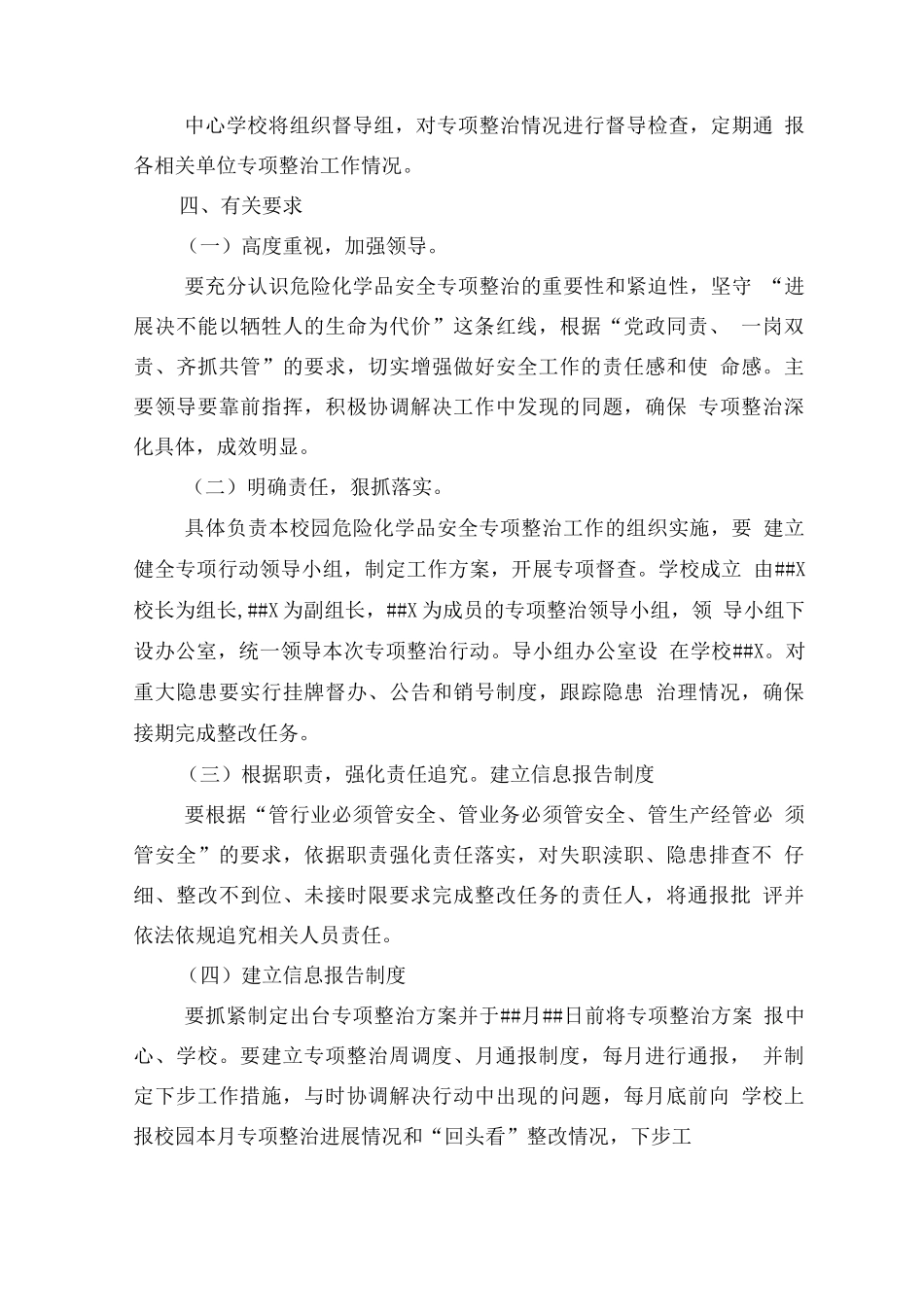 中心学校将组织督导组，对专项整治情况进行督导检查，定期通 报各相关单位专项整治工作情况。

四、有关要求

（一）高度重视，加强领导。

要充分认识危险化学品安全专项整治的重要性和紧迫性，坚守 “进展决不能以牺牲人的生命为代价”这条红线，根据“党政同责、 一岗双责、齐抓共管”的要求，切实增强做好安全工作的责任感和使 命感。主要领导要靠前指挥，积极协调解决工作中发现的同题，确保 专项整治深化具体，成效明显。

（二）明确责任，狠抓落实。

具体负责本校园危险化学品安全专项整治工作的组织实施，要 建立健全专项行动领导小组，制定工作方案，开展专项督查。学校成立 由##X校长为组长,##X为副组长，##X为成员的专项整治领导小组，领 导小组下设办公室，统一领导本次专项整治行动。导小组办公室设 在学校##X。对重大隐患要实行挂牌督办、公告和销号制度，跟踪隐患 治理情况，确保接期完成整改任务。

（三）根据职责，强化责任追究。建立信息报告制度

要根据“管行业必须管安全、管业务必须管安全、管生产经管必 须管安全”的要求，依据职责强化责任落实，对失职渎职、隐患排查不 仔细、整改不到位、未接时限要求完成整改任务的责任人，将通报批 评并依法依规追究相关人员责任。

（四）建立信息报告制度

要抓紧制定出台专项整治方案并于##月##日前将专项整治方案 报中心、学校。要建立专项整治周调度、月通报制度，每月进行通报， 并制定下步工作措施，与时协调解决行动中出现的问题，每月底前向 学校上报校园本月专项整治进展情况和“回头看”整改情况，下步工